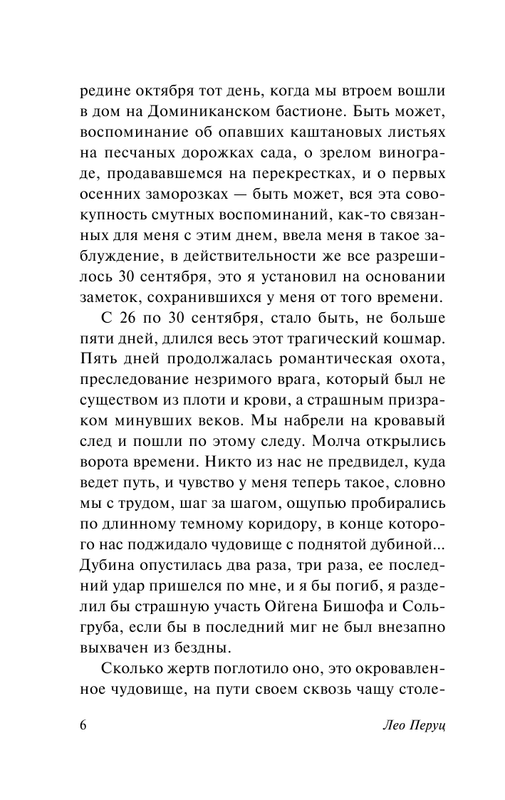 редине октября тот день, когда мы втроем вошли в дом на Доминиканском бастионе. Быть может, воспоминание об опавших каштановых листьях на песчаных дорожках сада, о зрелом винограде, продававшемся на перекрестках, и о первых осенних заморозках — быть может, вся эта совокупность смутных воспоминаний, как-то связанных для меня с этим днем, ввела меня в такое заблуждение, в действительности же все разрешилось 30 сентября, это я установил на основании заметок, сохранившихся у меня от того времени.

С 26 по 30 сентября, стало быть, не больше пяти дней, длился весь этот трагический кошмар. Пять дней продолжалась романтическая охота, преследование незримого врага, который был не существом из плоти и крови, а страшным призраком минувших веков. Мы набрели на кровавый след и пошли по этому следу. Молча открылись ворота времени. Никто из нас не предвидел, куда ведет путь, и чувство у меня теперь такое, словно мы с трудом, шаг за шагом, ощупью пробирались по длинному темному коридору, в конце которого нас поджидало чудовище с поднятой дубиной... Дубина опустилась два раза, три раза, ее последний удар пришелся по мне, и я бы погиб, я разделил бы страшную участь Ойгена Бишофа и Сольгруба, если бы в последний миг не был внезапно выхвачен из бездны.

Сколько жертв поглотило оно, это окровавленное чудовище, на пути своем сквозь чащу столе-

6 Лео Перуц